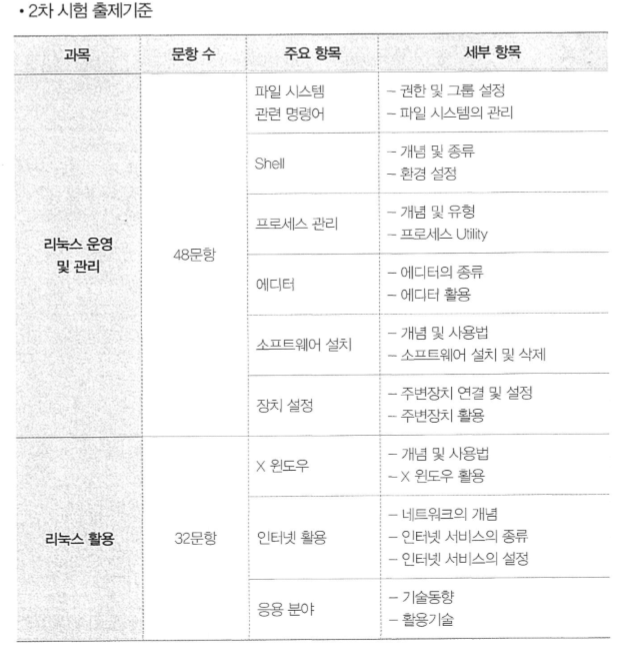 • 2차 시험 출제기준

| 과목 | 문항 수 | 주요 항목 | 세부 항목 |
|---|---|---|---|
| 리눅스 운영 및 관리 | 48문항 | 파일 시스템 관련 명령어 | – 권한 및 그룹 설정<br>– 파일 시스템의 관리 |
| | | Shell | – 개념 및 종류<br>– 환경 설정 |
| | | 프로세스 관리 | – 개념 및 유형<br>– 프로세스 Utility |
| | | 에디터 | – 에디터의 종류<br>– 에디터 활용 |
| | | 소프트웨어 설치 | – 개념 및 사용법<br>– 소프트웨어 설치 및 삭제 |
| | | 장치 설정 | – 주변장치 연결 및 설정<br>– 주변장치 활용 |
| 리눅스 활용 | 32문항 | X 윈도우 | – 개념 및 사용법<br>– X 윈도우 활용 |
| | | 인터넷 활용 | – 네트워크의 개념<br>– 인터넷 서비스의 종류<br>– 인터넷 서비스의 설정 |
| | | 응용 분야 | – 기술동향<br>– 활용기술 |